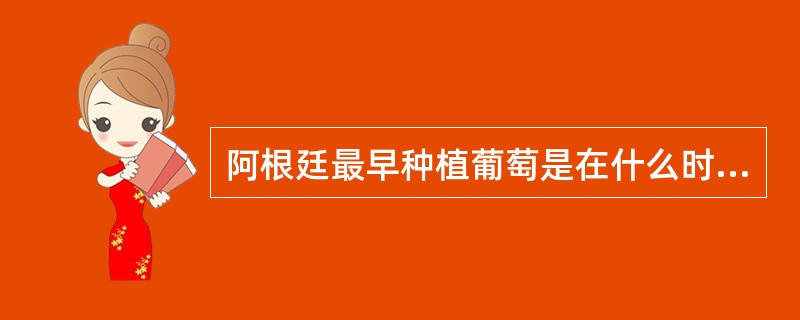 阿根廷最早种植葡萄是在什么时...